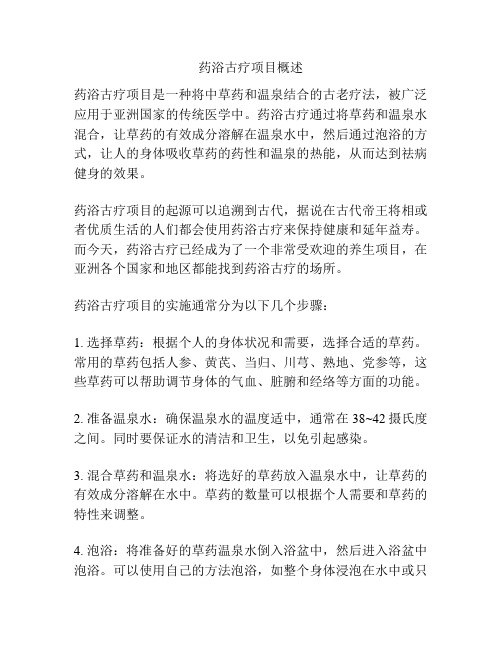 药浴古疗项目概述

药浴古疗项目是一种将中草药和温泉结合的古老疗法，被广泛应用于亚洲国家的传统医学中。药浴古疗通过将草药和温泉水混合，让草药的有效成分溶解在温泉水中，然后通过泡浴的方式，让人的身体吸收草药的药性和温泉的热能，从而达到祛病健身的效果。

药浴古疗项目的起源可以追溯到古代，据说在古代帝王将相或者优质生活的人们都会使用药浴古疗来保持健康和延年益寿。而今天，药浴古疗已经成为了一个非常受欢迎的养生项目，在亚洲各个国家和地区都能找到药浴古疗的场所。

药浴古疗项目的实施通常分为以下几个步骤：

1. 选择草药：根据个人的身体状况和需要，选择合适的草药。常用的草药包括人参、黄芪、当归、川芎、熟地、党参等，这些草药可以帮助调节身体的气血、脏腑和经络等方面的功能。

2. 准备温泉水：确保温泉水的温度适中，通常在 38~42 摄氏度之间。同时要保证水的清洁和卫生，以免引起感染。

3. 混合草药和温泉水：将选好的草药放入温泉水中，让草药的有效成分溶解在水中。草药的数量可以根据个人需要和草药的特性来调整。

4. 泡浴：将准备好的草药温泉水倒入浴盆中，然后进入浴盆中泡浴。可以使用自己的方法泡浴，如整个身体浸泡在水中或只